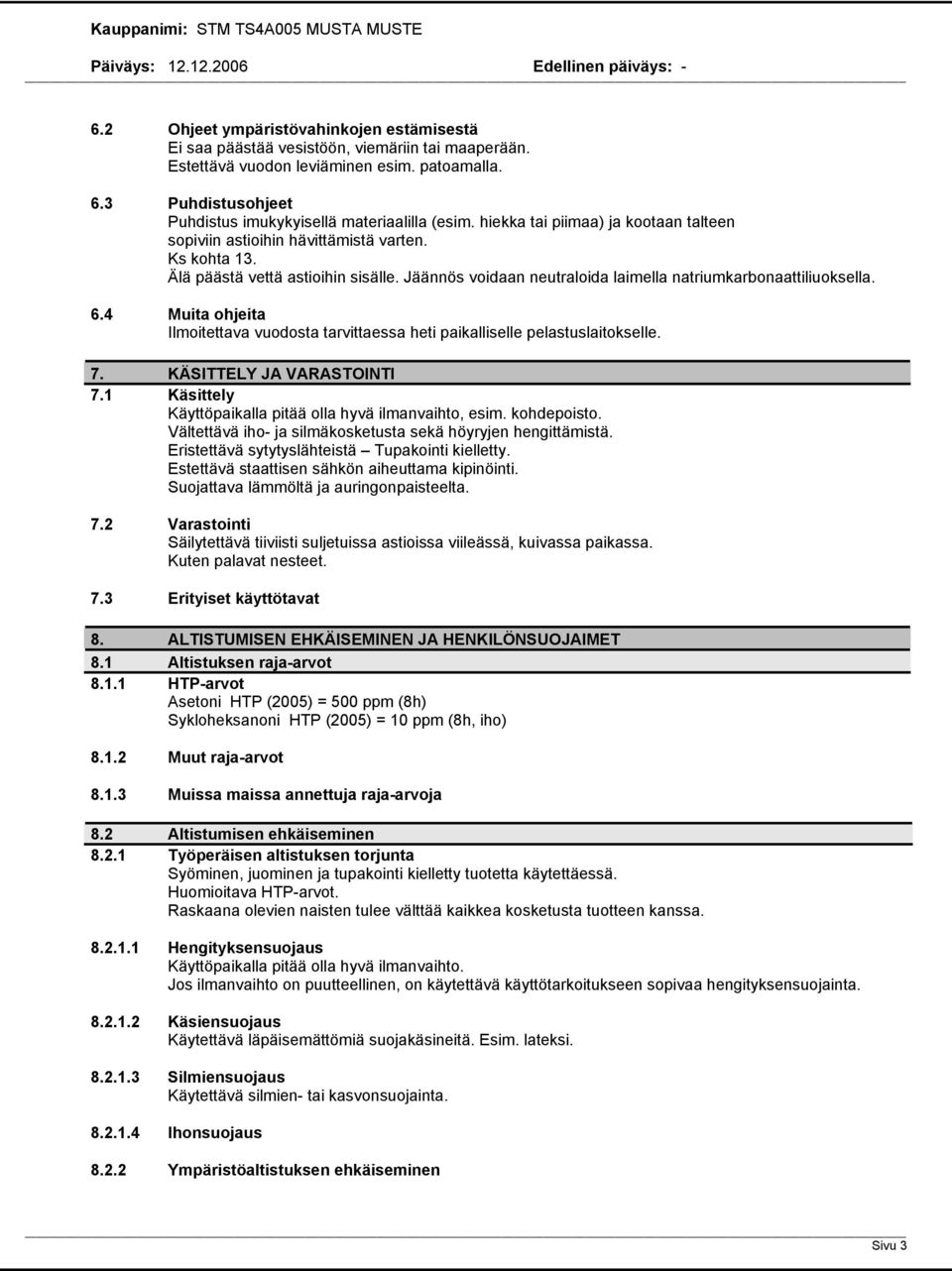 Kauppanimi: STM TS4A005 MUSTA MUSTE
Päiväys: 12.12.2006 Edellinen päiväys: -

6.2 Ohjeet ympäristövahinkojen estämisestä
Ei saa päästää vesistöön, viemäriin tai maaperään.
Estettävä vuodon leviäminen esim. patoamalla.

6.3 Puhdistusohjeet
Puhdistus imukykyisellä materiaalilla (esim. hiekka tai piimaa) ja kootaan talteen sopiviin astioihin hävittämistä varten.
Ks kohta 13.
Älä päästä vettä astioihin sisälle. Jäännös voidaan neutraloida laimella natriumkarbonaattiliuoksella.

6.4 Muita ohjeita
Ilmoitettava vuodosta tarvittaessa heti paikalliselle pelastuslaitokselle.

7. KÄSITTELY JA VARASTOINTI
7.1 Käsittely
Käyttöpaikalla pitää olla hyvä ilmanvaihto, esim. kohdepoisto.
Vältettävä iho- ja silmäkosketusta sekä höyryjen hengittämistä.
Eristettävä sytytyslähteistä – Tupakointi kielletty.
Estettävä staattisen sähkön aiheuttama kipinöinti.
Suojattava lämmöltä ja auringonpaisteelta.

7.2 Varastointi
Säilytettävä tiiviisti suljetuissa astioissa viileässä, kuivassa paikassa.
Kuten palavat nesteet.

7.3 Erityiset käyttötavat

8. ALTISTUMISEN EHKÄISEMINEN JA HENKILÖNSUOJAIMET
8.1 Altistuksen raja-arvot
8.1.1 HTP-arvot
Asetoni HTP (2005) = 500 ppm (8h)
Sykloheksanoni HTP (2005) = 10 ppm (8h, iho)

8.1.2 Muut raja-arvot

8.1.3 Muissa maissa annettuja raja-arvoja

8.2 Altistumisen ehkäiseminen
8.2.1 Työperäisen altistuksen torjunta
Syöminen, juominen ja tupakointi kielletty tuotetta käytettäessä.
Huomioitava HTP-arvot.
Raskaana olevien naisten tulee välttää kaikkea kosketusta tuotteen kanssa.

8.2.1.1 Hengityksensuojaus
Käyttöpaikalla pitää olla hyvä ilmanvaihto.
Jos ilmanvaihto on puutteellinen, on käytettävä käyttötarkoitukseen sopivaa hengityksensuojainta.

8.2.1.2 Käsiensuojaus
Käytettävä läpäisemättömiä suojakäsineitä. Esim. lateksi.

8.2.1.3 Silmiensuojaus
Käytettävä silmien- tai kasvonsuojainta.

8.2.1.4 Ihonsuojaus

8.2.2 Ympäristöaltistuksen ehkäiseminen

Sivu 3